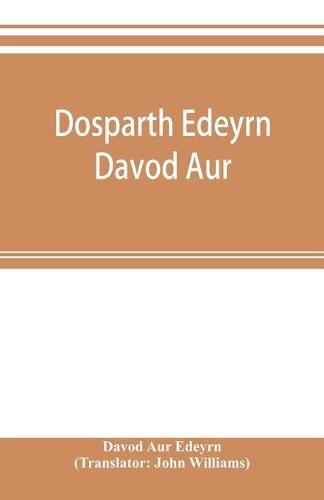 Dosparth Edeyrn Davod Aur

Davod Aur Edeyrn
(Translator: John Williams)